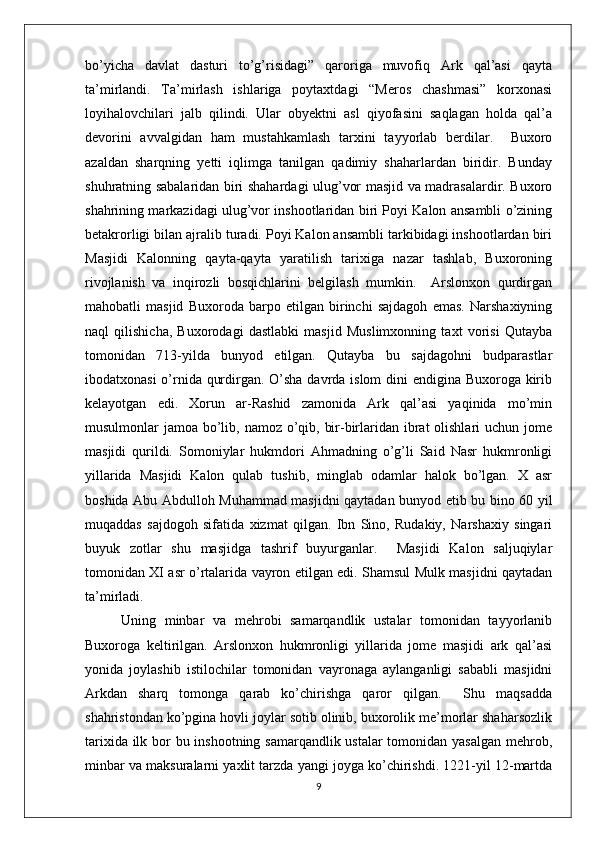 bo’yicha davlat dasturi to’g’risidagi” qaroriga muvofiq Ark qal’asi qayta ta’mirlandi. Ta’mirlash ishlariga poytaxtdagi “Meros chashmasi” korxonasi loyihalovchilari jalb qilindi. Ular obyektni asl qiyofasini saqlagan holda qal’a devorini avvalgidan ham mustahkamlash tarxini tayyorlab berdilar. Buxoro azaldan sharqning yetti iqlimga tanilgan qadimiy shaharlardan biridir. Bunday shuhratning sabalaridan biri shahardagi ulug’vor masjid va madrasalardir. Buxoro shahrining markazidagi ulug’vor inshootlaridan biri Poyi Kalon ansambli o’zining betakrorligi bilan ajralib turadi. Poyi Kalon ansambli tarkibidagi inshootlardan biri Masjidi Kalonning qayta-qayta yaratilish tarixiga nazar tashlab, Buxoroning rivojlanish va inqirozli bosqichlarini belgilash mumkin. Arslonxon qurdirgan mahobatli masjid Buxoroda barpo etilgan birinchi sajdagoh emas. Narshaxiyning naql qilishicha, Buxorodagi dastlabki masjid Muslimxonning taxt vorisi Qutayba tomonidan 713-yilda bunyod etilgan. Qutayba bu sajdagohni budparastlar ibodatxonasi o’rnida qurdirgan. O’sha davrda islom dini endigina Buxoroga kirib kelayotgan edi. Xorun ar-Rashid zamonida Ark qal’asi yaqinida mo’min musulmonlar jamoa bo’lib, namoz o’qib, bir-birlaridan ibrat olishlari uchun jome masjidi qurildi. Somoniylar hukmdori Ahmadning o’g’li Said Nasr hukmronligi yillarida Masjidi Kalon qulab tushib, minglab odamlar halok bo’lgan. X asr boshida Abu Abdulloh Muhammad masjidni qaytadan bunyod etib bu bino 60 yil muqaddas sajdogoh sifatida xizmat qilgan. Ibn Sino, Rudakiy, Narshaxiy singari buyuk zotlar shu masjidga tashrif buyurganlar. Masjidi Kalon saljuqiylar tomonidan XI asr o’rtalarida vayron etilgan edi. Shamsul Mulk masjidni qaytadan ta’mirladi.

Uning minbar va mehrobi samarqandlik ustalar tomonidan tayyorlanib Buxoroga keltirilgan. Arslonxon hukmronligi yillarida jome masjidi ark qal’asi yonida joylashib istilochilar tomonidan vayronaga aylanganligi sababli masjidni Arkdan sharq tomonga qarab ko’chirishga qaror qilgan. Shu maqsadda shahristondan ko’pgina hovli joylar sotib olinib, buxorolik me’morlar shaharsozlik tarixida ilk bor bu inshootning samarqandlik ustalar tomonidan yasalgan mehrob, minbar va maksuralarni yaxlit tarzda yangi joyga ko’chirishdi. 1221-yil 12-martda

9